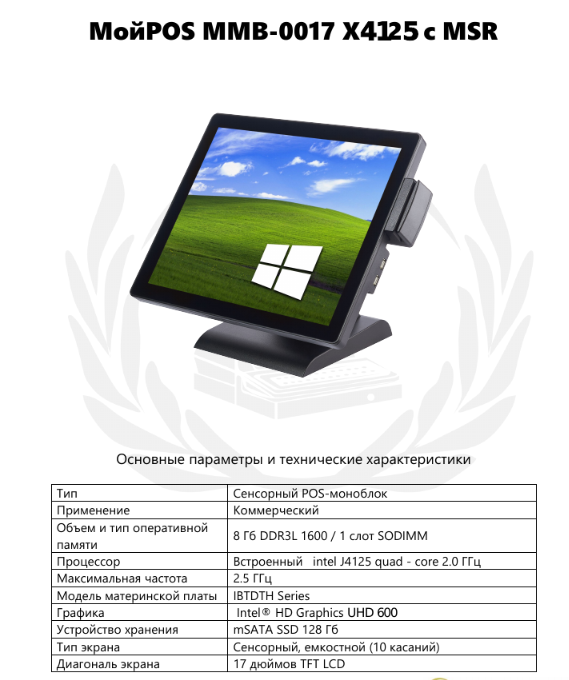 МойPOS MMB-0017 X4125 с MSR

Основные параметры и технические характеристики

| Тип | Сенсорный POS-моноблок |
|---|---|
| Применение | Коммерческий |
| Объем и тип оперативной памяти | 8 Гб DDR3L 1600 / 1 слот SODIMM |
| Процессор | Встроенный intel J4125 quad - core 2.0 ГГц |
| Максимальная частота | 2.5 ГГц |
| Модель материнской платы | IBTDTH Series |
| Графика | Intel® HD Graphics UHD 600 |
| Устройство хранения | mSATA SSD 128 Гб |
| Тип экрана | Сенсорный, емкостной (10 касаний) |
| Диагональ экрана | 17 дюймов TFT LCD |